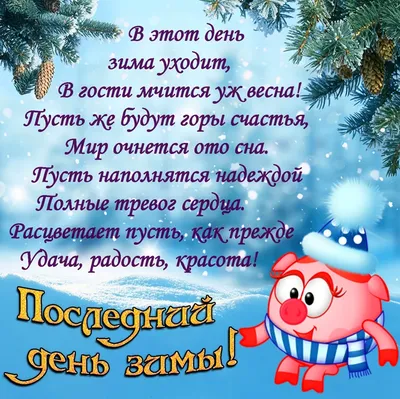 В этот день
зима уходит,
В гости мчится уж весна!
Пусть же будут горы счастья,
Мир очнется ото сна.
Пусть наполнятся надеждой
Полные тревог сердца.
Расцветает пусть, как прежде
Удача, радость, красота!

Последний
день зимы!